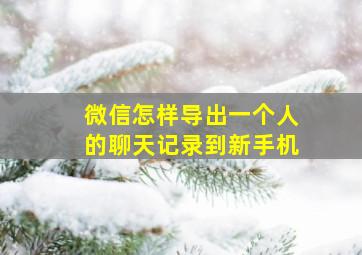 微信怎样导出一个人的聊天记录到新手机